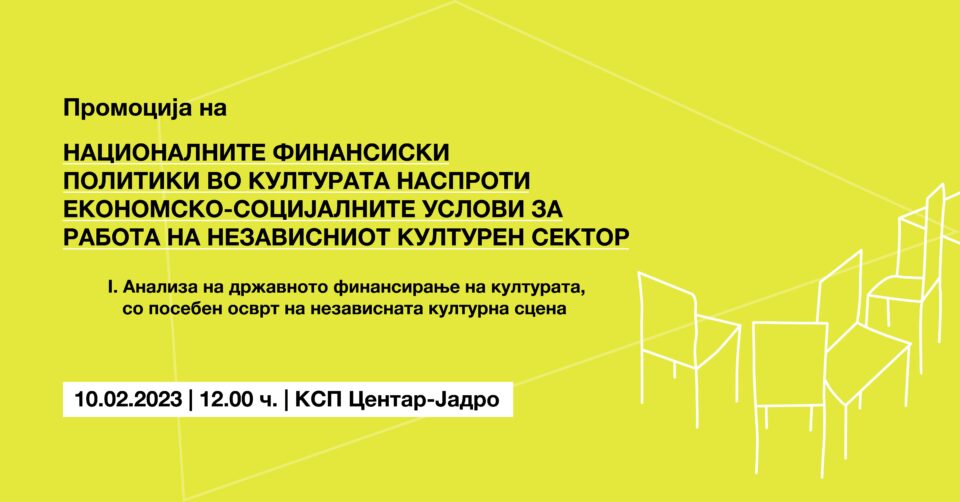 Промоција на

НАЦИОНАЛНИТЕ ФИНАНСИСКИ ПОЛИТИКИ ВО КУЛТУРАТА НАСПРОТИ ЕКОНОМСКО-СОЦИЈАЛНИТЕ УСЛОВИ ЗА РАБОТА НА НЕЗАВИСНИОТ КУЛТУРЕН СЕКТОР

I. Анализа на државното финансирање на културата, со посебен осврт на независната културна сцена

10.02.2023 | 12.00 ч. | КСП Центар-Јадро